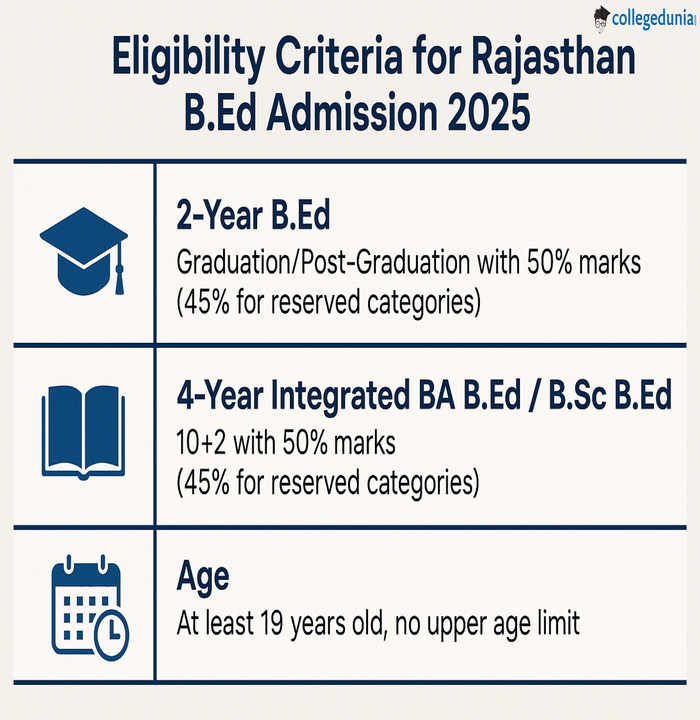 collegedunia

Eligibility Criteria for Rajasthan B.Ed Admission 2025

2-Year B.Ed
Graduation/Post-Graduation with 50% marks (45% for reserved categories)

4-Year Integrated BA B.Ed / B.Sc B.Ed
10+2 with 50% marks (45% for reserved categories)

Age
At least 19 years old, no upper age limit